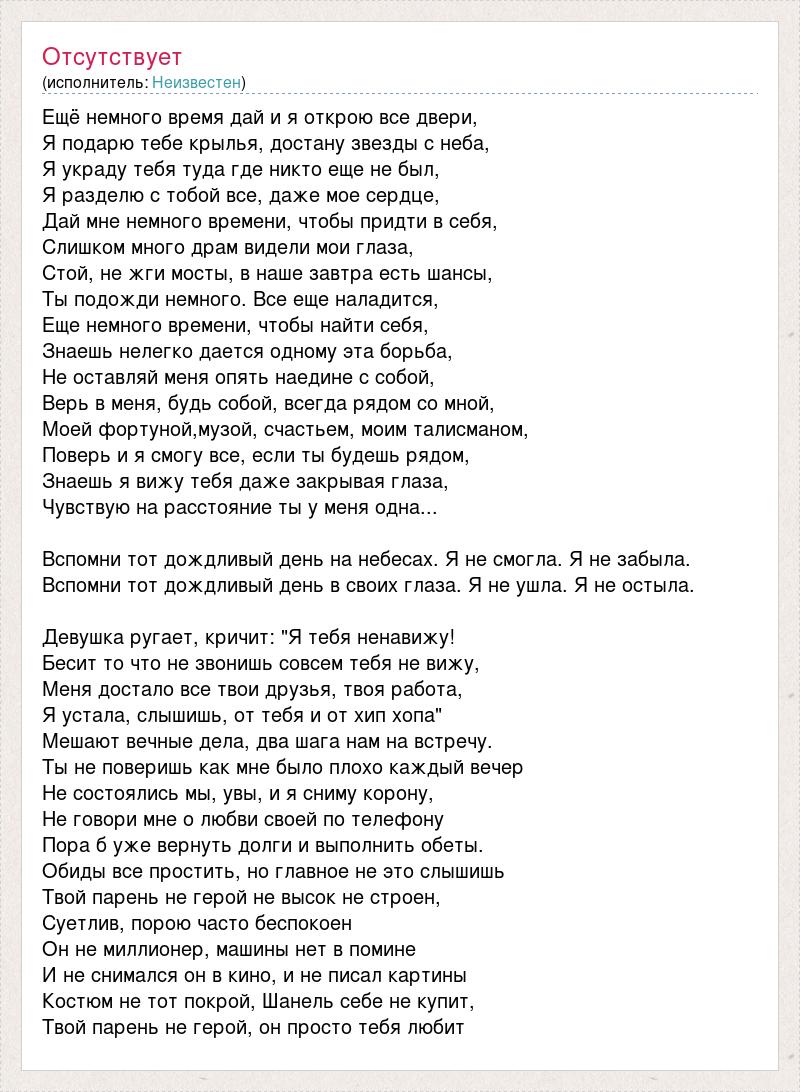 Отсутствует
(исполнитель: Неизвестен)

Ещё немного время дай и я открою все двери,
Я подарю тебе крылья, достану звезды с неба,
Я украду тебя туда где никто еще не был,
Я разделю с тобой все, даже мое сердце,
Дай мне немного времени, чтобы придти в себя,
Слишком много драм видели мои глаза,
Стой, не жги мосты, в наше завтра есть шансы,
Ты подожди немного. Все еще наладится,
Еще немного времени, чтобы найти себя,
Знаешь нелегко дается одному эта борьба,
Не оставляй меня опять наедине с собой,
Верь в меня, будь собой, всегда рядом со мной,
Моей фортуной,музой, счастьем, моим талисманом,
Поверь и я смогу все, если ты будешь рядом,
Знаешь я вижу тебя даже закрывая глаза,
Чувствую на расстояние ты у меня одна...

Вспомни тот дождливый день на небесах. Я не смогла. Я не забыла.
Вспомни тот дождливый день в своих глаза. Я не ушла. Я не остыла.

Девушка ругает, кричит: "Я тебя ненавижу!
Бесит то что не звонишь совсем тебя не вижу,
Меня достало все твои друзья, твоя работа,
Я устала, слышишь, от тебя и от хип хопа"
Мешают вечные дела, два шага нам на встречу.
Ты не поверишь как мне было плохо каждый вечер
Не состоялись мы, увы, и я сниму корону,
Не говори мне о любви своей по телефону
Пора б уже вернуть долги и выполнить обеты.
Обиды все простить, но главное не это слышишь
Твой парень не герой не высок не строен,
Суетлив, порою часто беспокоен
Он не миллионер, машины нет в помине
И не снимался он в кино, и не писал картины
Костюм не тот покрой, Шанель себе не купит,
Твой парень не герой, он просто тебя любит